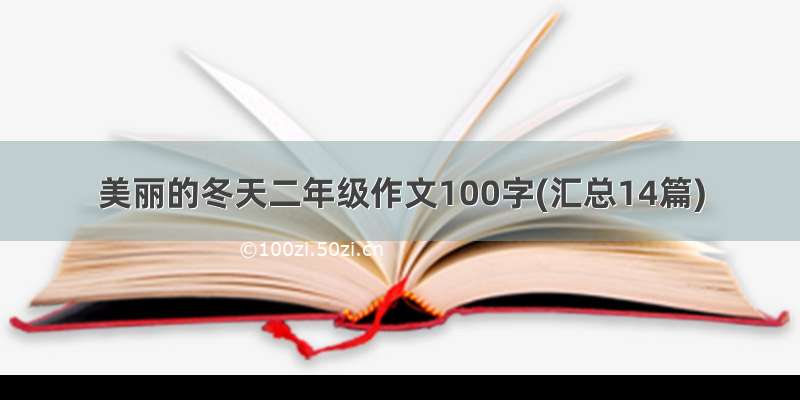 美丽的冬天二年级作文100字(汇总14篇)

©100zi.50zi.cn